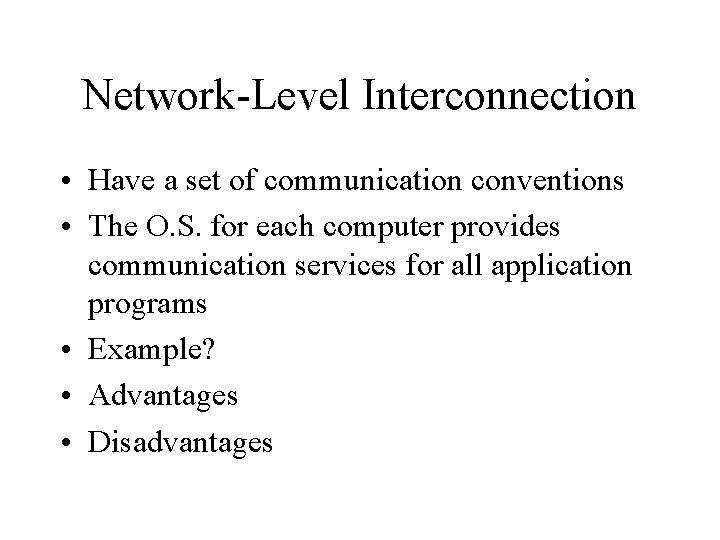 Network-Level Interconnection

• Have a set of communication conventions
• The O.S. for each computer provides communication services for all application programs
• Example?
• Advantages
• Disadvantages